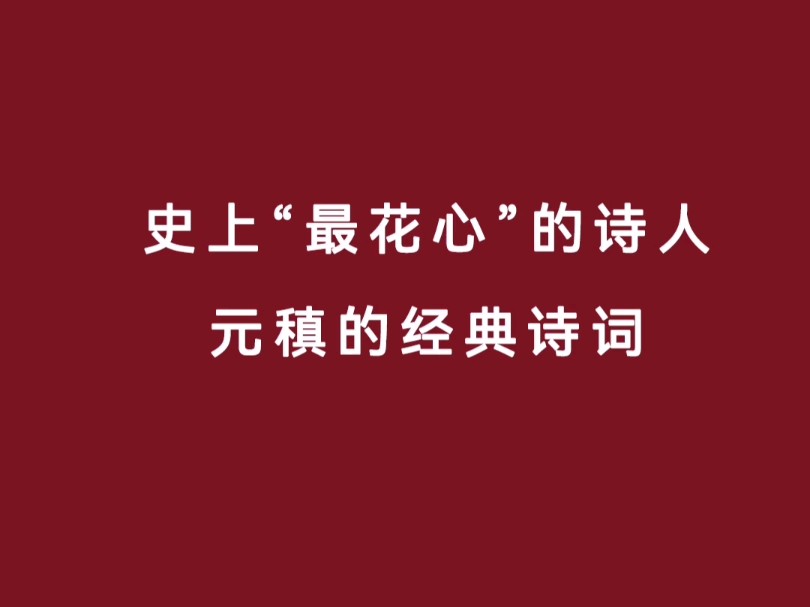 史上“最花心”的诗人
元稹的经典诗词